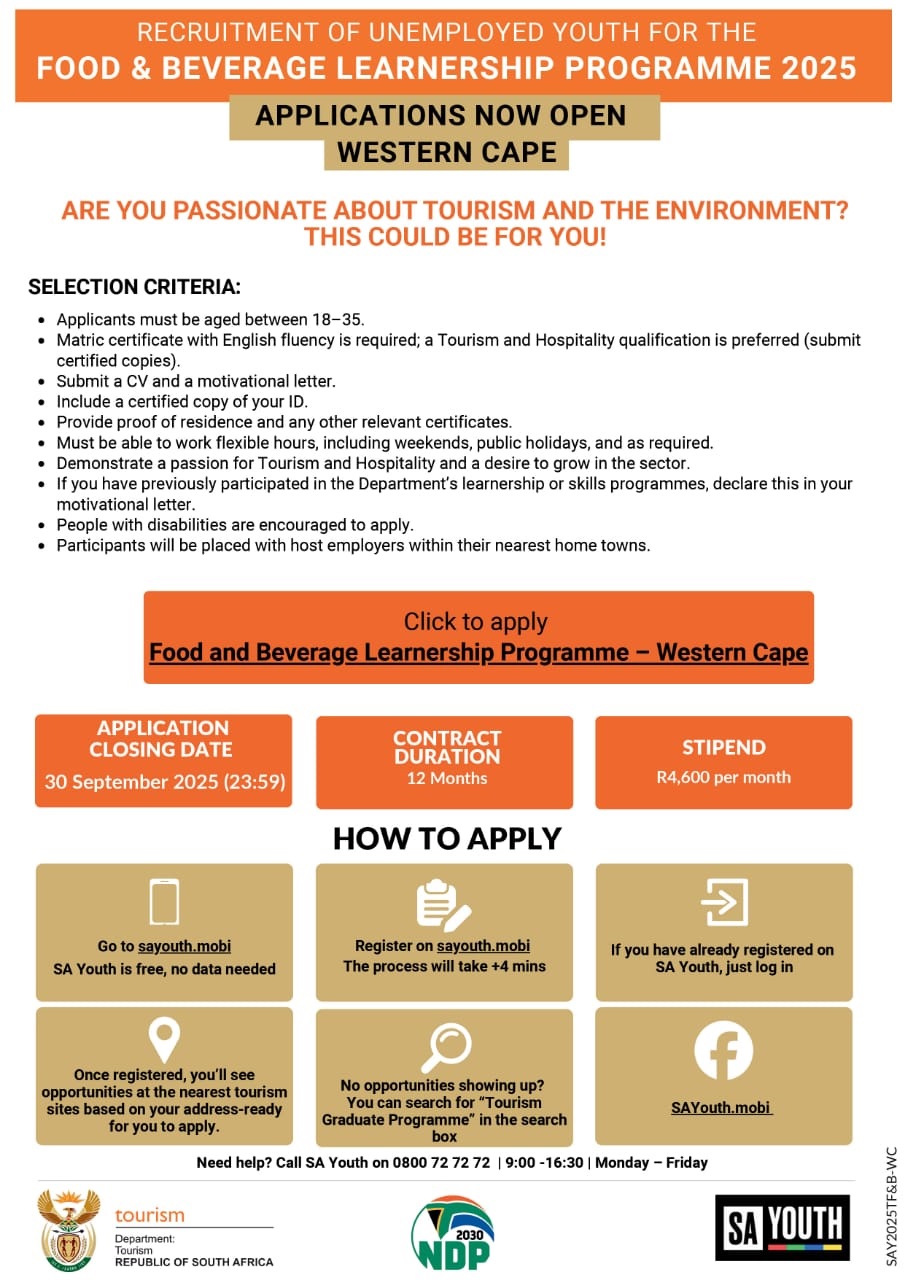 RECRUITMENT OF UNEMPLOYED YOUTH FOR THE
FOOD & BEVERAGE LEARNERSHIP PROGRAMME 2025

APPLICATIONS NOW OPEN
WESTERN CAPE

ARE YOU PASSIONATE ABOUT TOURISM AND THE ENVIRONMENT? THIS COULD BE FOR YOU!

SELECTION CRITERIA:

- Applicants must be aged between 18–35.
- Matric certificate with English fluency is required; a Tourism and Hospitality qualification is preferred (submit certified copies).
- Submit a CV and a motivational letter.
- Include a certified copy of your ID.
- Provide proof of residence and any other relevant certificates.
- Must be able to work flexible hours, including weekends, public holidays, and as required.
- Demonstrate a passion for Tourism and Hospitality and a desire to grow in the sector.
- If you have previously participated in the Department's learnership or skills programmes, declare this in your motivational letter.
- People with disabilities are encouraged to apply.
- Participants will be placed with host employers within their nearest home towns.

Click to apply
Food and Beverage Learnership Programme – Western Cape

APPLICATION CLOSING DATE
30 September 2025 (23:59)

CONTRACT DURATION
12 Months

STIPEND
R4,600 per month

HOW TO APPLY

Go to sayouth.mobi
SA Youth is free, no data needed

Register on sayouth.mobi
The process will take +4 mins

If you have already registered on SA Youth, just log in

Once registered, you'll see opportunities at the nearest tourism sites based on your address-ready for you to apply.

No opportunities showing up? You can search for "Tourism Graduate Programme" in the search box

SAYouth.mobi

Need help? Call SA Youth on 0800 72 72 72 | 9:00 -16:30 | Monday – Friday

tourism
Department:
Tourism
REPUBLIC OF SOUTH AFRICA

2030
NDP

SA YOUTH

SAY2025TF&B-WC